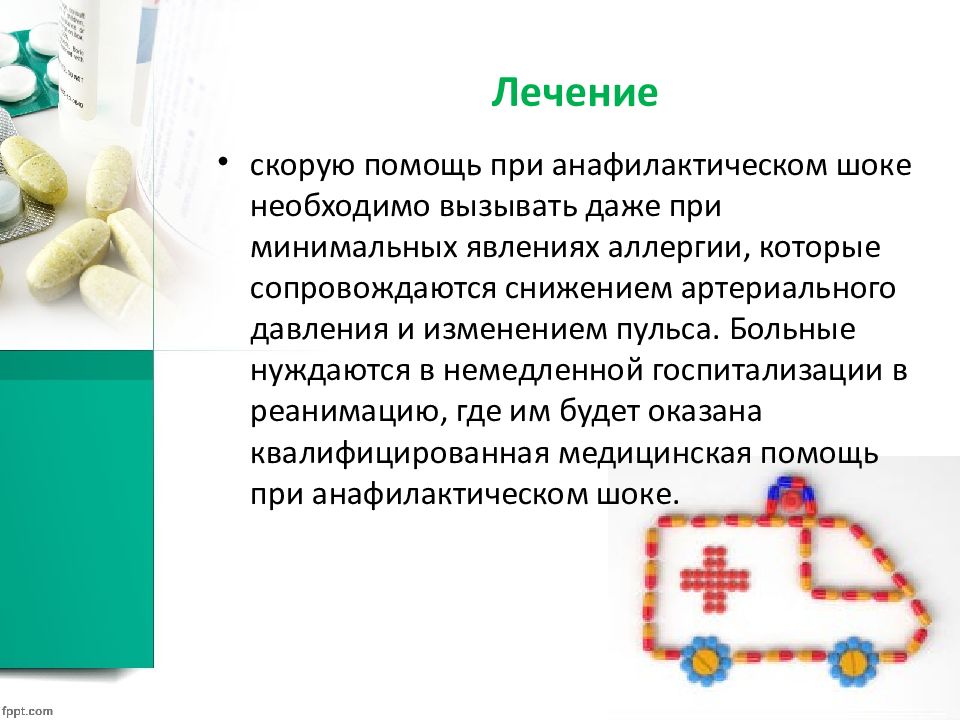 Лечение

• скорую помощь при анафилактическом шоке необходимо вызывать даже при минимальных явлениях аллергии, которые сопровождаются снижением артериального давления и изменением пульса. Больные нуждаются в немедленной госпитализации в реанимацию, где им будет оказана квалифицированная медицинская помощь при анафилактическом шоке.

fppt.com